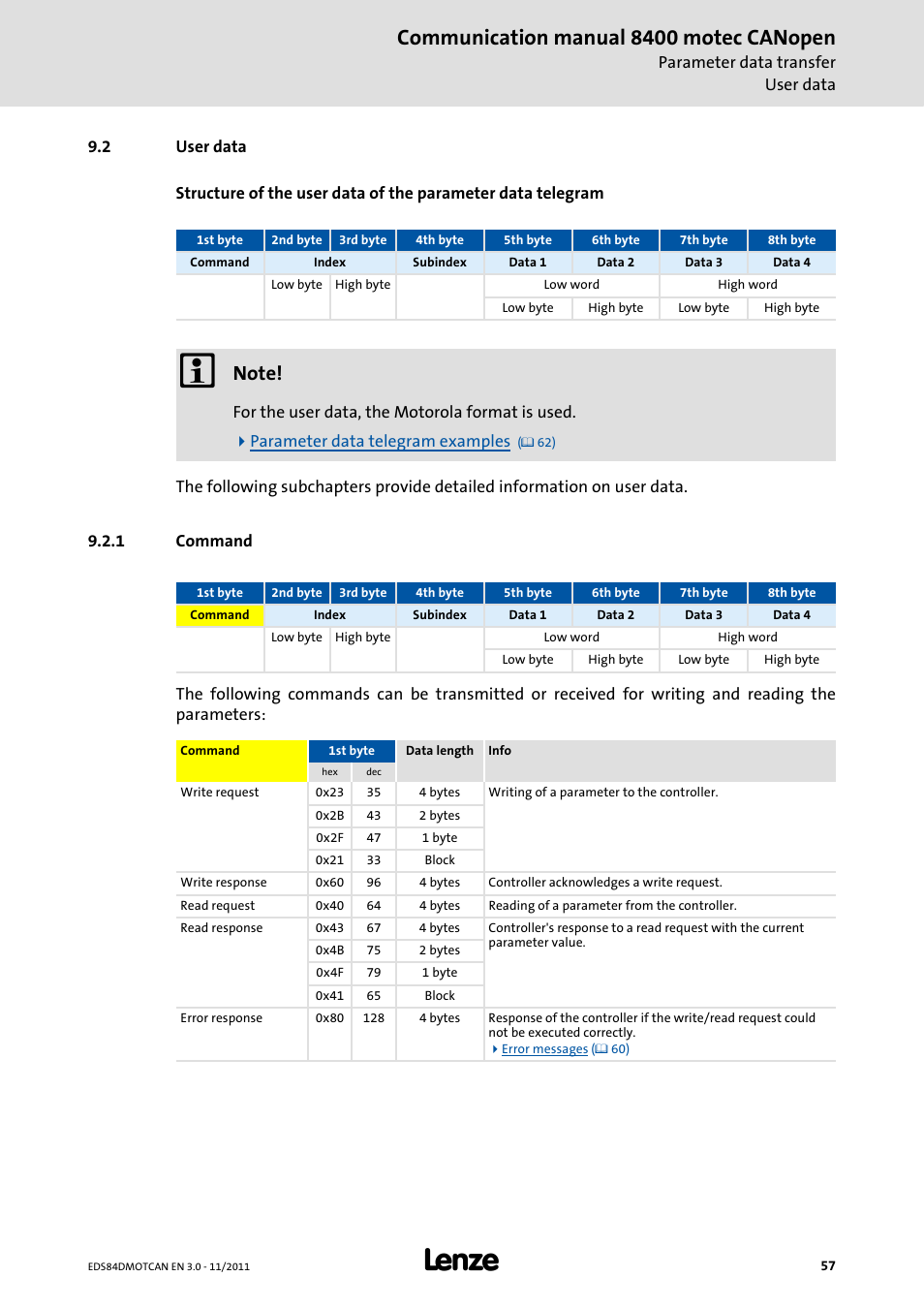 Communication manual 8400 motec CANopen
Parameter data transfer
User data

9.2 User data

Structure of the user data of the parameter data telegram

| 1st byte | 2nd byte | 3rd byte | 4th byte | 5th byte | 6th byte | 7th byte | 8th byte |
|---|---|---|---|---|---|---|---|
| Command | Index | | Subindex | Data 1 | Data 2 | Data 3 | Data 4 |
| | Low byte | High byte | | Low word | | High word | |
| | | | | Low byte | High byte | Low byte | High byte |

Note!

For the user data, the Motorola format is used.

Parameter data telegram examples (62)

The following subchapters provide detailed information on user data.

9.2.1 Command

| 1st byte | 2nd byte | 3rd byte | 4th byte | 5th byte | 6th byte | 7th byte | 8th byte |
|---|---|---|---|---|---|---|---|
| Command | Index | | Subindex | Data 1 | Data 2 | Data 3 | Data 4 |
| | Low byte | High byte | | Low word | | High word | |
| | | | | Low byte | High byte | Low byte | High byte |

The following commands can be transmitted or received for writing and reading the parameters:

| Command | 1st byte | | Data length | Info |
|---|---|---|---|---|
| | hex | dec | | |
| Write request | 0x23 | 35 | 4 bytes | Writing of a parameter to the controller. |
| | 0x2B | 43 | 2 bytes | |
| | 0x2F | 47 | 1 byte | |
| | 0x21 | 33 | Block | |
| Write response | 0x60 | 96 | 4 bytes | Controller acknowledges a write request. |
| Read request | 0x40 | 64 | 4 bytes | Reading of a parameter from the controller. |
| Read response | 0x43 | 67 | 4 bytes | Controller's response to a read request with the current parameter value. |
| | 0x4B | 75 | 2 bytes | |
| | 0x4F | 79 | 1 byte | |
| | 0x41 | 65 | Block | |
| Error response | 0x80 | 128 | 4 bytes | Response of the controller if the write/read request could not be executed correctly. Error messages (60) |

EDS84DMOTCAN EN 3.0 - 11/2011
Lenze
57